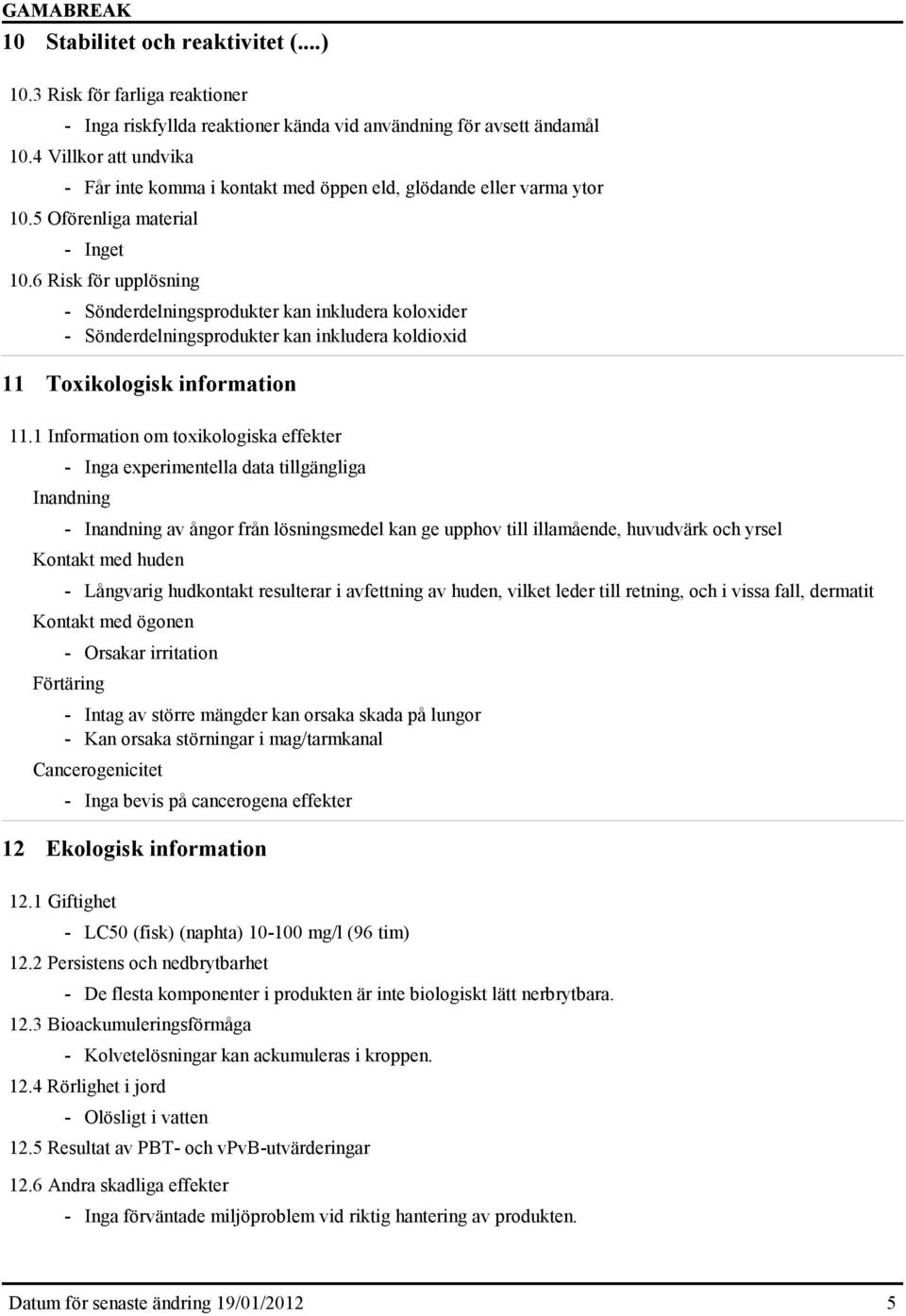 GAMABREAK
10 Stabilitet och reaktivitet (....)

10.3 Risk för farliga reaktioner

- Inga riskfyllda reaktioner kända vid användning för avsett ändamål

10.4 Villkor att undvika

- Får inte komma i kontakt med öppen eld, glödande eller varma ytor

10.5 Oförenliga material

- Inget

10.6 Risk för upplösning

- Sönderdelningsprodukter kan inkludera koloxider
- Sönderdelningsprodukter kan inkludera koldioxid

11 Toxikologisk information

11.1 Information om toxikologiska effekter

- Inga experimentella data tillgängliga

Inandning

- Inandning av ångor från lösningsmedel kan ge upphov till illamående, huvudvärk och yrsel

Kontakt med huden

- Långvarig hudkontakt resulterar i avfettning av huden, vilket leder till retning, och i vissa fall, dermatit

Kontakt med ögonen

- Orsakar irritation

Förtäring

- Intag av större mängder kan orsaka skada på lungor
- Kan orsaka störningar i mag/tarmkanal

Cancerogenicitet

- Inga bevis på cancerogena effekter

12 Ekologisk information

12.1 Giftighet

- LC50 (fisk) (naphta) 10-100 mg/l (96 tim)

12.2 Persistens och nedbrytbarhet

- De flesta komponenter i produkten är inte biologiskt lätt nerbrytbara.

12.3 Bioackumuleringsförmåga

- Kolvetelösningar kan ackumuleras i kroppen.

12.4 Rörlighet i jord

- Olösligt i vatten

12.5 Resultat av PBT- och vPvB-utvärderingar

12.6 Andra skadliga effekter

- Inga förväntade miljöproblem vid riktig hantering av produkten.

Datum för senaste ändring 19/01/2012 5